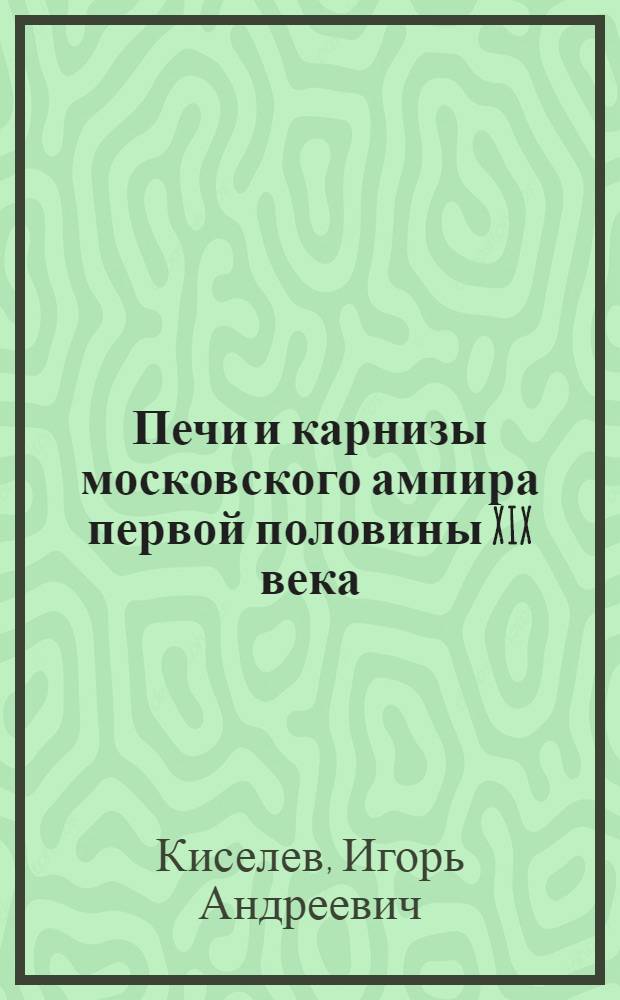 Печи и карнизы московского ампира первой половины XIX века

Киселев, Игорь Андреевич